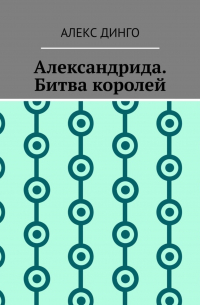 АЛЕКС ДИНГО

Александрида. Битва королей